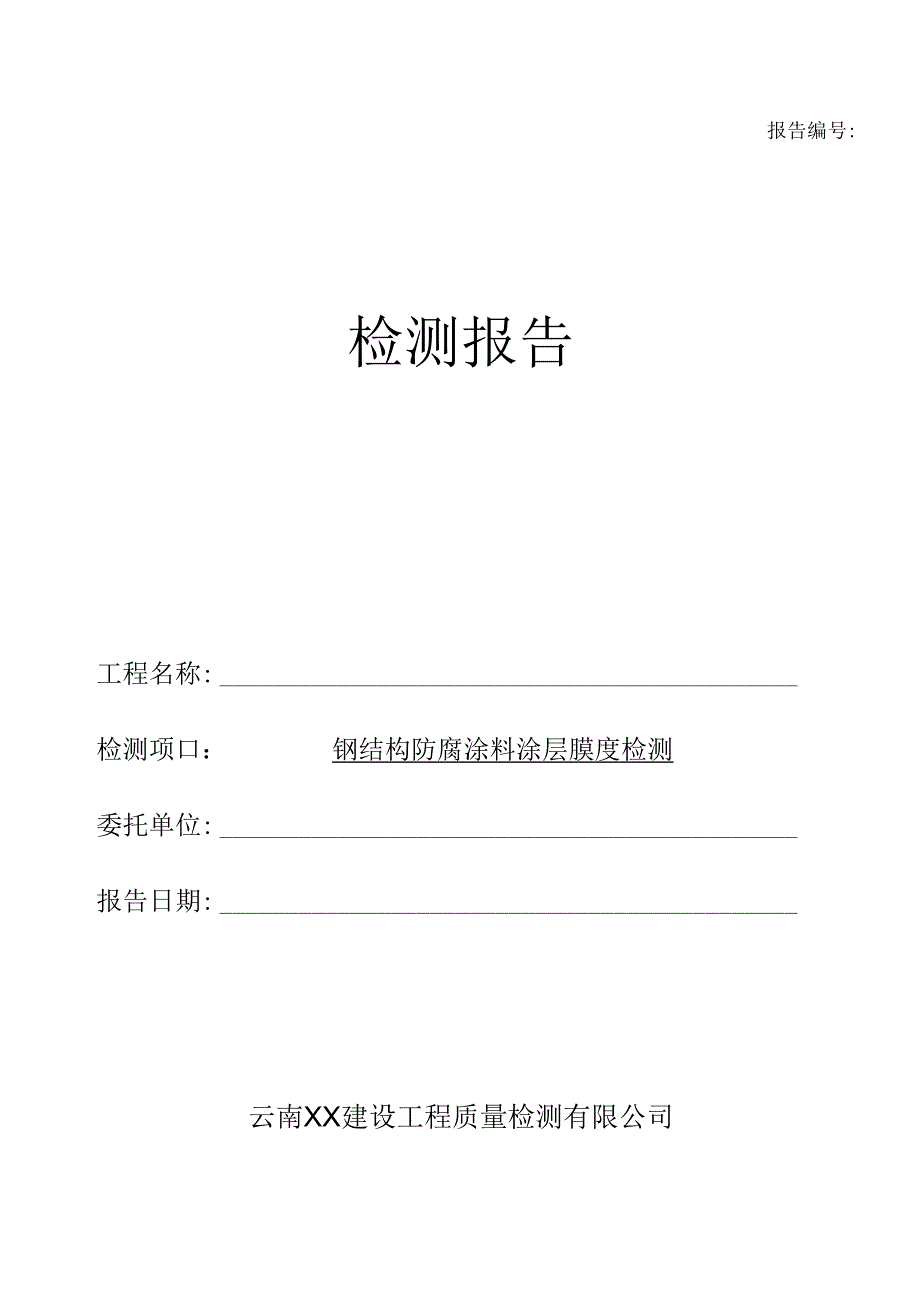 报告编号:

检测报告

工程名称:

检测项口: 钢结构防腐涂料涂层膜度检测

委托单位:

报告日期:

云南XX建设工程质量检测有限公司